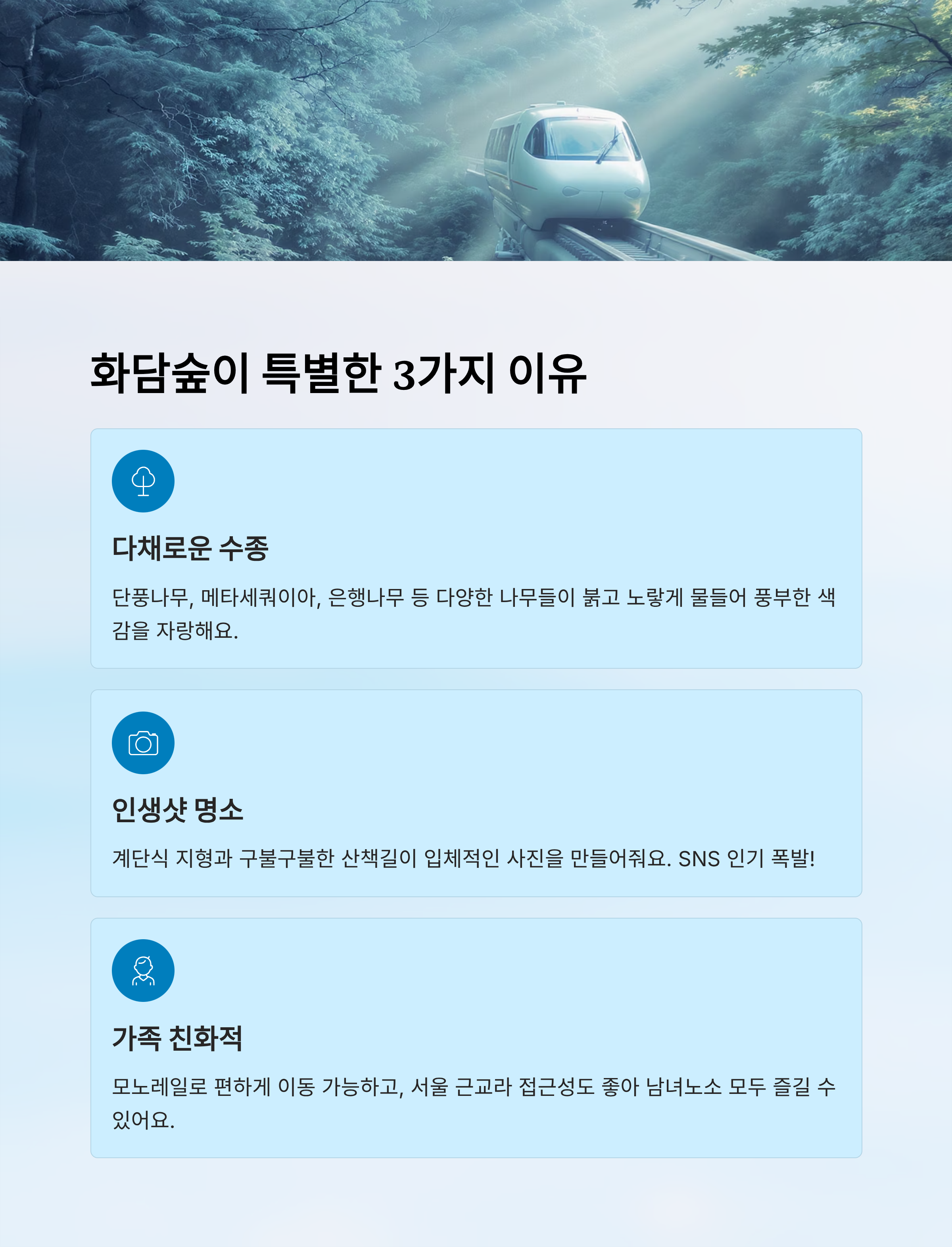 화담숲이 특별한 3가지 이유

다채로운 수종

단풍나무, 메타세쿼이아, 은행나무 등 다양한 나무들이 붉고 노랗게 물들어 풍부한 색감을 자랑해요.

인생샷 명소

계단식 지형과 구불구불한 산책길이 입체적인 사진을 만들어줘요. SNS 인기 폭발!

가족 친화적

모노레일로 편하게 이동 가능하고, 서울 근교라 접근성도 좋아 남녀노소 모두 즐길 수 있어요.